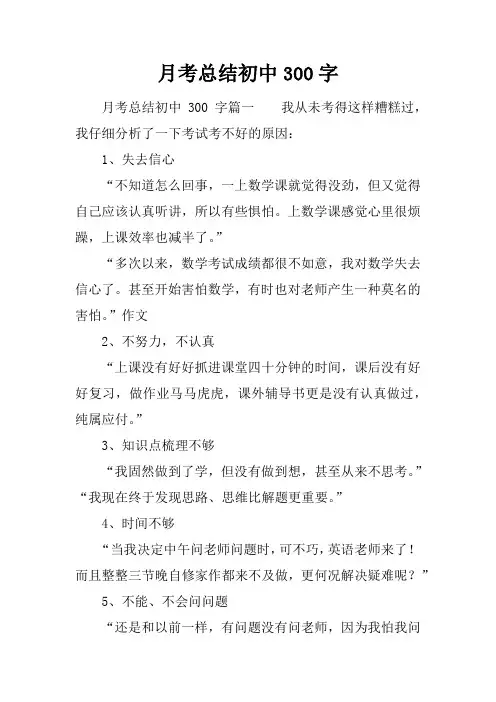 月考总结初中 300 字

月考总结初中 300 字篇一　　我从未考得这样糟糕过，我仔细分析了一下考试考不好的原因：

1、失去信心

“不知道怎么回事，一上数学课就觉得没劲，但又觉得自己应该认真听讲，所以有些惧怕。上数学课感觉心里很烦躁，上课效率也减半了。”

“多次以来，数学考试成绩都很不如意，我对数学失去信心了。甚至开始害怕数学，有时也对老师产生一种莫名的害怕。”作文

2、不努力，不认真

“上课没有好好抓进课堂四十分钟的时间，课后没有好好复习，做作业马马虎虎，课外辅导书更是没有认真做过，纯属应付。”

3、知识点梳理不够

“我固然做到了学，但没有做到想，甚至从来不思考。”“我现在终于发现思路、思维比解题更重要。”

4、时间不够

“当我决定中午问老师问题时，可不巧，英语老师来了！而且整整三节晚自修家作都来不及做，更何况解决疑难呢？”

5、不能、不会问问题

“还是和以前一样，有问题没有问老师，因为我怕我问